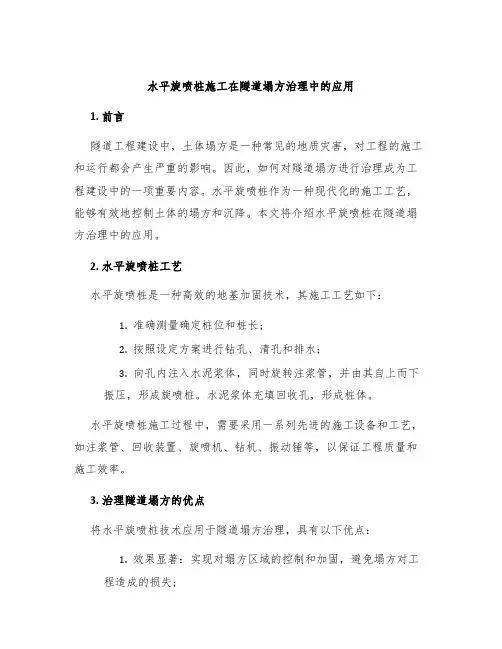 水平旋喷桩施工在隧道塌方治理中的应用

1. 前言

隧道工程建设中，土体塌方是一种常见的地质灾害，对工程的施工和运行都会产生严重的影响。因此，如何对隧道塌方进行治理成为工程建设中的一项重要内容。水平旋喷桩作为一种现代化的施工工艺，能够有效地控制土体的塌方和沉降。本文将介绍水平旋喷桩在隧道塌方治理中的应用。

2. 水平旋喷桩工艺

水平旋喷桩是一种高效的地基加固技术，其施工工艺如下：

1. 准确测量确定桩位和桩长；

2. 按照设定方案进行钻孔、清孔和排水；

3. 向孔内注入水泥浆体，同时旋转注浆管，并由其自上而下振压，形成旋喷桩。水泥浆体充填回收孔，形成桩体。

水平旋喷桩施工过程中，需要采用一系列先进的施工设备和工艺，如注浆管、回收装置、旋喷机、钻机、振动锤等，以保证工程质量和施工效率。

3. 治理隧道塌方的优点

将水平旋喷桩技术应用于隧道塌方治理，具有以下优点：

1. 效果显著：实现对塌方区域的控制和加固，避免塌方对工程造成的损失；